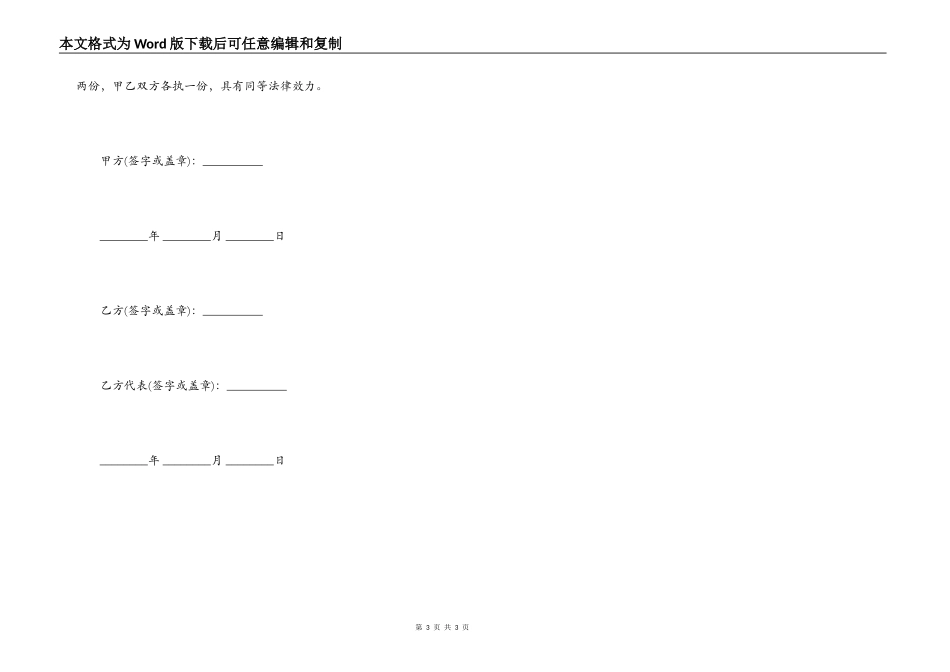 本文格式为Word版下载后可任意编辑和复制

两份，甲乙双方各执一份，具有同等法律效力。

甲方(签字或盖章)：__________

________年 ________月 ________日

乙方(签字或盖章)：__________

乙方代表(签字或盖章)：__________

________年 ________月 ________日

第 3 页 共 3 页